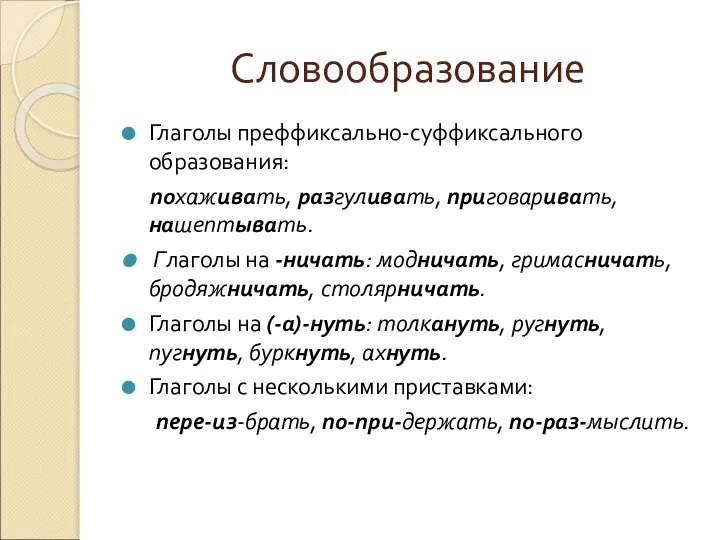 Словообразование

Глаголы преффиксально-суффиксального образования:

похаживать, разгуливать, приговаривать, нашептывать.

Глаголы на -ничать: модничать, гримасничать, бродяжничать, столярничать.

Глаголы на (-а)-нуть: толкануть, ругнуть, пугнуть, буркнуть, ахнуть.

Глаголы с несколькими приставками:

пере-из-брать, по-при-держать, по-раз-мыслить.